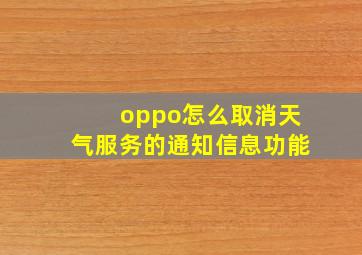 oppo怎么取消天气服务的通知信息功能